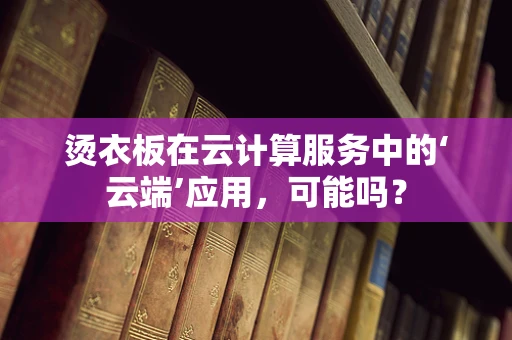 烫衣板在云计算服务中的‘云端’应用，可能吗？